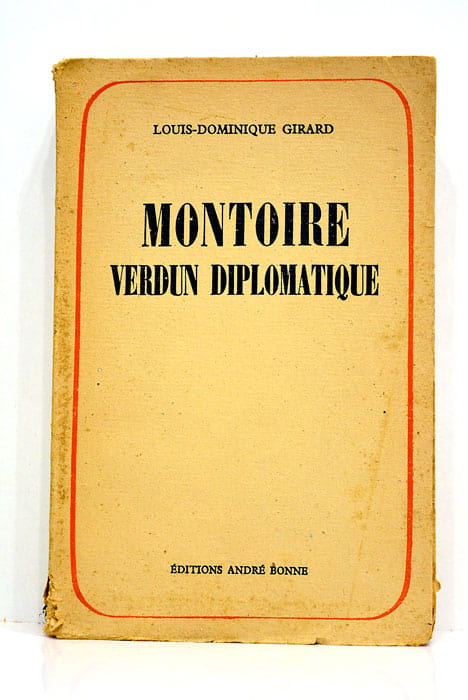 LOUIS-DOMINIQUE GIRARD

MONTOIRE
VERDUN DIPLOMATIQUE

ÉDITIONS ANDRÉ BONNE